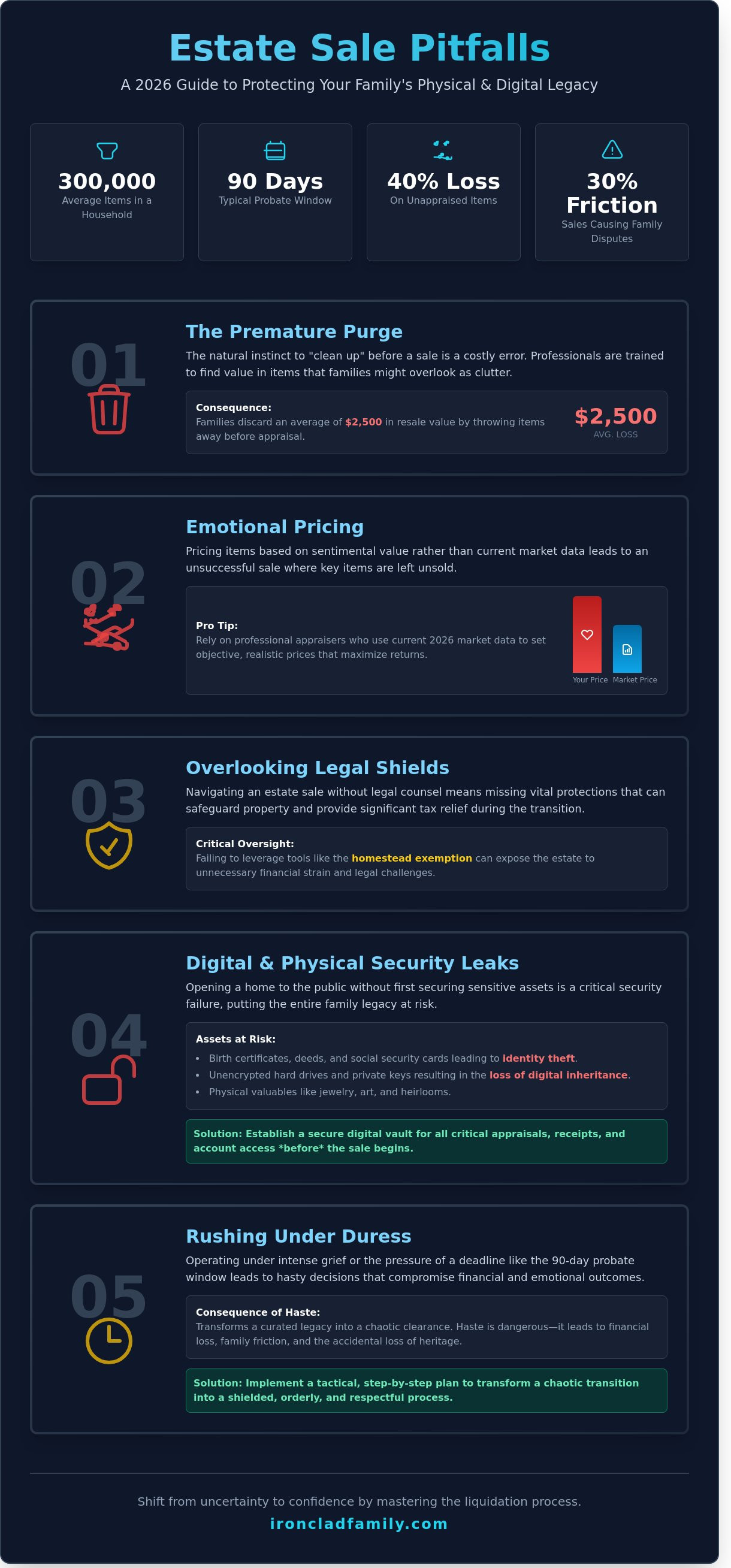 Estate Sale Pitfalls

A 2026 Guide to Protecting Your Family's Physical & Digital Legacy

300,000
Average Items in a Household

90 Days
Typical Probate Window

40% Loss
On Unappraised Items

30% Friction
Sales Causing Family Disputes

01

The Premature Purge

The natural instinct to "clean up" before a sale is a costly error. Professionals are trained to find value in items that families might overlook as clutter.

Consequence:
Families discard an average of $2,500 in resale value by throwing items away before appraisal.

$2,500
AVG. LOSS

02

Emotional Pricing

Pricing items based on sentimental value rather than current market data leads to an unsuccessful sale where key items are left unsold.

Pro Tip:
Rely on professional appraisers who use current 2026 market data to set objective, realistic prices that maximize returns.

Your Price Market Price

03

Overlooking Legal Shields

Navigating an estate sale without legal counsel means missing vital protections that can safeguard property and provide significant tax relief during the transition.

Critical Oversight:
Failing to leverage tools like the homestead exemption can expose the estate to unnecessary financial strain and legal challenges.

04

Digital & Physical Security Leaks

Opening a home to the public without first securing sensitive assets is a critical security failure, putting the entire family legacy at risk.

Assets at Risk:
• Birth certificates, deeds, and social security cards leading to identity theft.
• Unencrypted hard drives and private keys resulting in the loss of digital inheritance.
• Physical valuables like jewelry, art, and heirlooms.

Solution: Establish a secure digital vault for all critical appraisals, receipts, and account access *before* the sale begins.

05

Rushing Under Duress

Operating under intense grief or the pressure of a deadline like the 90-day probate window leads to hasty decisions that compromise financial and emotional outcomes.

Consequence of Haste:
Transforms a curated legacy into a chaotic clearance. Haste is dangerous—it leads to financial loss, family friction, and the accidental loss of heritage.

Solution: Implement a tactical, step-by-step plan to transform a chaotic transition into a shielded, orderly, and respectful process.

Shift from uncertainty to confidence by mastering the liquidation process.

ironcladfamily.com